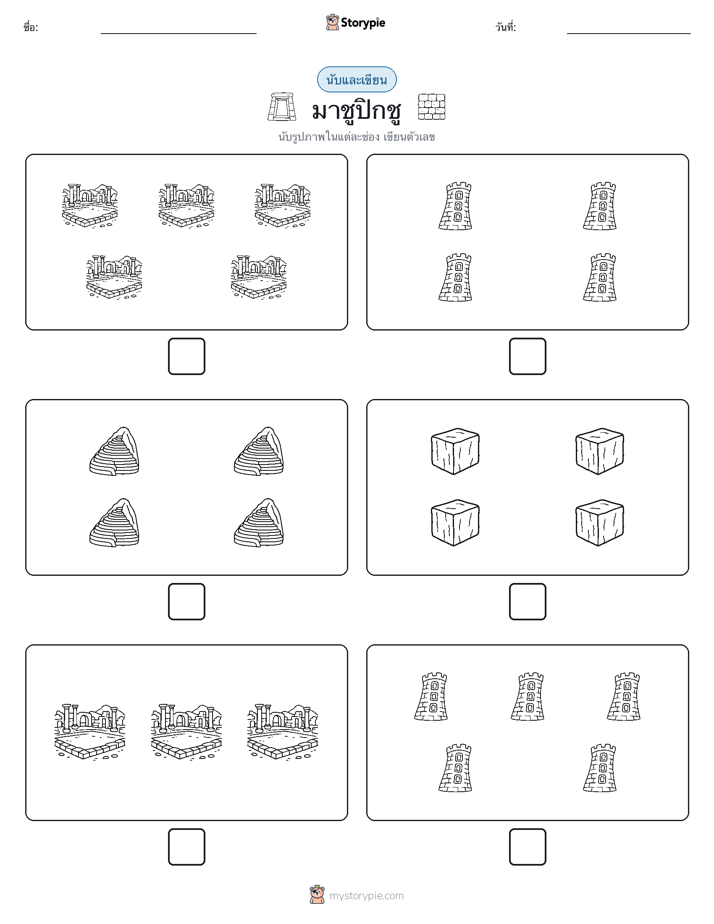 ชื่อ:

Storypie

วันที่:

นับและเขียน

มาชูปิกชู

นับรูปภาพในแต่ละช่อง เขียนตัวเลข

mystorypie.com